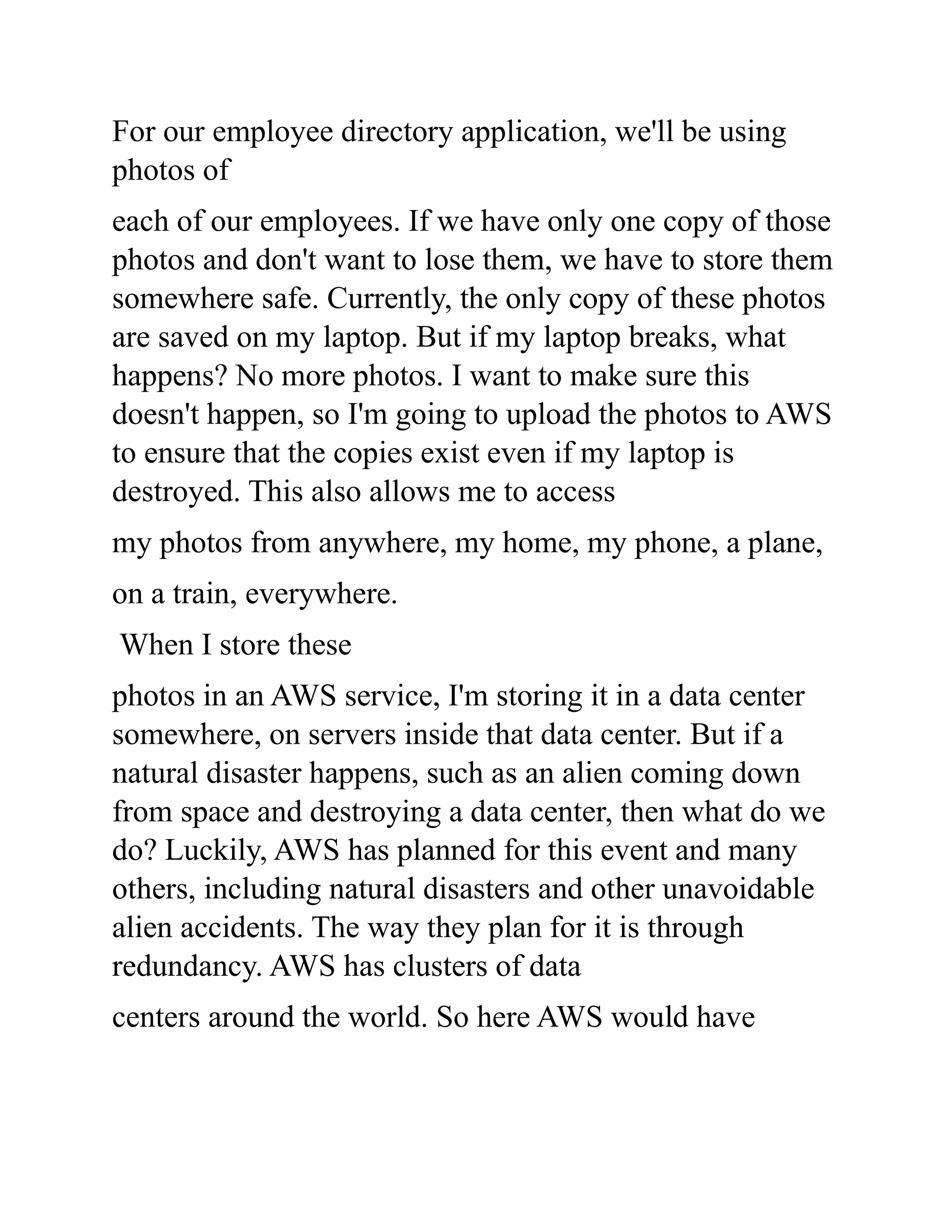 For our employee directory application, we'll be using photos of

each of our employees. If we have only one copy of those photos and don't want to lose them, we have to store them somewhere safe. Currently, the only copy of these photos are saved on my laptop. But if my laptop breaks, what happens? No more photos. I want to make sure this doesn't happen, so I'm going to upload the photos to AWS to ensure that the copies exist even if my laptop is destroyed. This also allows me to access

my photos from anywhere, my home, my phone, a plane,

on a train, everywhere.

When I store these

photos in an AWS service, I'm storing it in a data center somewhere, on servers inside that data center. But if a natural disaster happens, such as an alien coming down from space and destroying a data center, then what do we do? Luckily, AWS has planned for this event and many others, including natural disasters and other unavoidable alien accidents. The way they plan for it is through redundancy. AWS has clusters of data

centers around the world. So here AWS would have